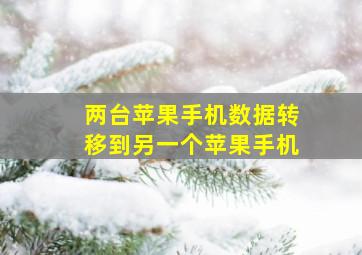 两台苹果手机数据转移到另一个苹果手机